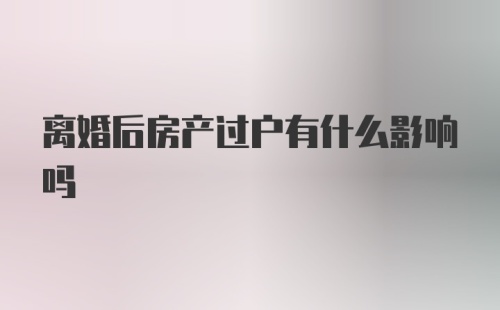 离婚后房产过户有什么影响吗